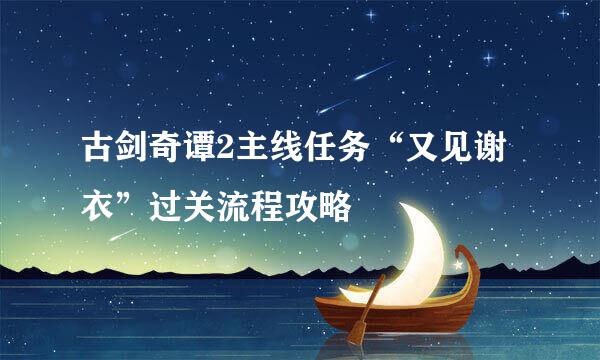 古剑奇谭2主线任务“又见谢衣”过关流程攻略